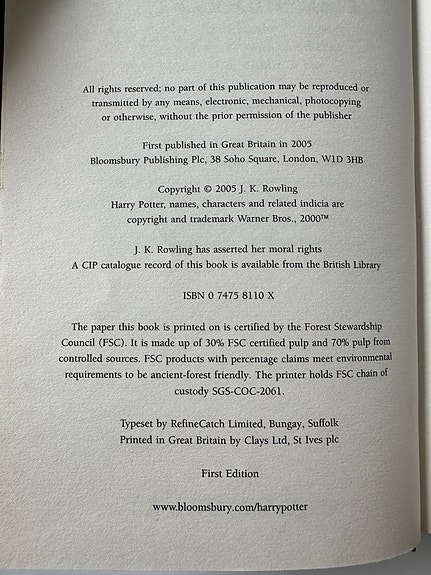 All rights reserved; no part of this publication may be reproduced or transmitted by any means, electronic, mechanical, photocopying or otherwise, without the prior permission of the publisher

First published in Great Britain in 2005
Bloomsbury Publishing Plc, 38 Soho Square, London, W1D 3HB

Copyright © 2005 J. K. Rowling
Harry Potter, names, characters and related indicia are copyright and trademark Warner Bros., 2000™

J. K. Rowling has asserted her moral rights
A CIP catalogue record of this book is available from the British Library

ISBN 0 7475 8110 X

The paper this book is printed on is certified by the Forest Stewardship Council (FSC). It is made up of 30% FSC certified pulp and 70% pulp from controlled sources. FSC products with percentage claims meet environmental requirements to be ancient-forest friendly. The printer holds FSC chain of custody SGS-COC-2061.

Typeset by RefineCatch Limited, Bungay, Suffolk
Printed in Great Britain by Clays Ltd, St Ives plc

First Edition

www.bloomsbury.com/harrypotter